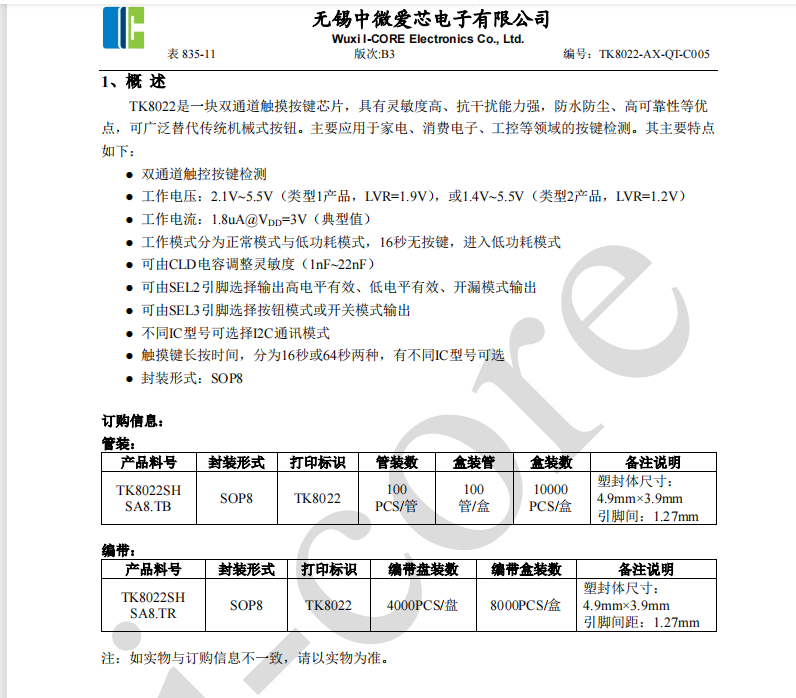 无锡中微爱芯电子有限公司
Wuxi I-CORE Electronics Co., Ltd.
表 835-11　　版次:B3　　编号：TK8022-AX-QT-C005

1、概 述

TK8022是一块双通道触摸按键芯片，具有灵敏度高、抗干扰能力强，防水防尘、高可靠性等优点，可广泛替代传统机械式按钮。主要应用于家电、消费电子、工控等领域的按键检测。其主要特点如下：

● 双通道触控按键检测
● 工作电压：2.1V~5.5V（类型1产品，LVR=1.9V），或1.4V~5.5V（类型2产品，LVR=1.2V）
● 工作电流：1.8uA@$V_{DD}$=3V（典型值）
● 工作模式分为正常模式与低功耗模式，16秒无按键，进入低功耗模式
● 可由CLD电容调整灵敏度（1nF~22nF）
● 可由SEL2引脚选择输出高电平有效、低电平有效、开漏模式输出
● 可由SEL3引脚选择按钮模式或开关模式输出
● 不同IC型号可选择I2C通讯模式
● 触摸键长按时间，分为16秒或64秒两种，有不同IC型号可选
● 封装形式：SOP8

订购信息：
管装：

| 产品料号 | 封装形式 | 打印标识 | 管装数 | 盒装管 | 盒装数 | 备注说明 |
|---|---|---|---|---|---|---|
| TK8022SH SA8.TB | SOP8 | TK8022 | 100 PCS/管 | 100 管/盒 | 10000 PCS/盒 | 塑封体尺寸：4.9mm×3.9mm 引脚间：1.27mm |

编带：

| 产品料号 | 封装形式 | 打印标识 | 编带盘装数 | 编带盒装数 | 备注说明 |
|---|---|---|---|---|---|
| TK8022SH SA8.TR | SOP8 | TK8022 | 4000PCS/盘 | 8000PCS/盒 | 塑封体尺寸：4.9mm×3.9mm 引脚间距：1.27mm |

注：如实物与订购信息不一致，请以实物为准。

i-core